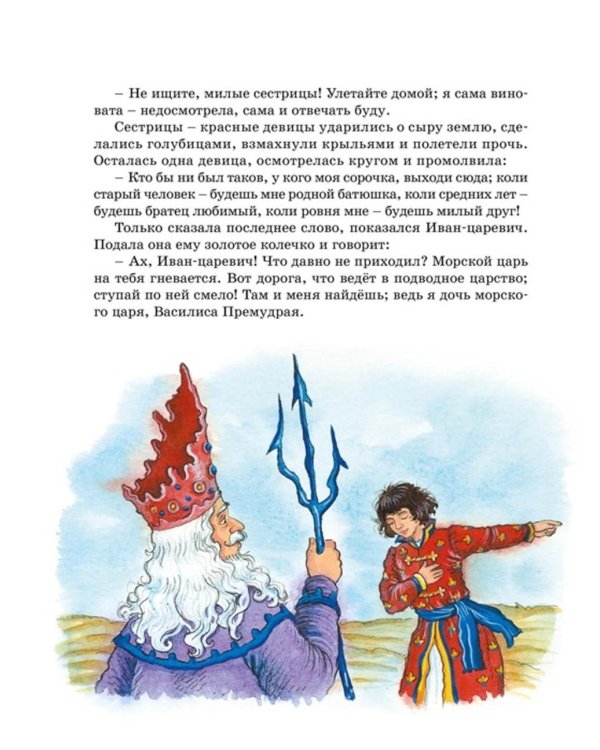 – Не ищите, милые сестрицы! Улетайте домой; я сама виновата – недосмотрела, сама и отвечать буду.

Сестрицы – красные девицы ударились о сыру землю, сделались голубицами, взмахнули крыльями и полетели прочь. Осталась одна девица, осмотрелась кругом и промолвила:

– Кто бы ни был таков, у кого моя сорочка, выходи сюда; коли старый человек – будешь мне родной батюшка, коли средних лет – будешь братец любимый, коли ровня мне – будешь милый друг!

Только сказала последнее слово, показался Иван-царевич. Подала она ему золотое колечко и говорит:

– Ах, Иван-царевич! Что давно не приходил? Морской царь на тебя гневается. Вот дорога, что ведёт в подводное царство; ступай по ней смело! Там и меня найдёшь; ведь я дочь морского царя, Василиса Премудрая.